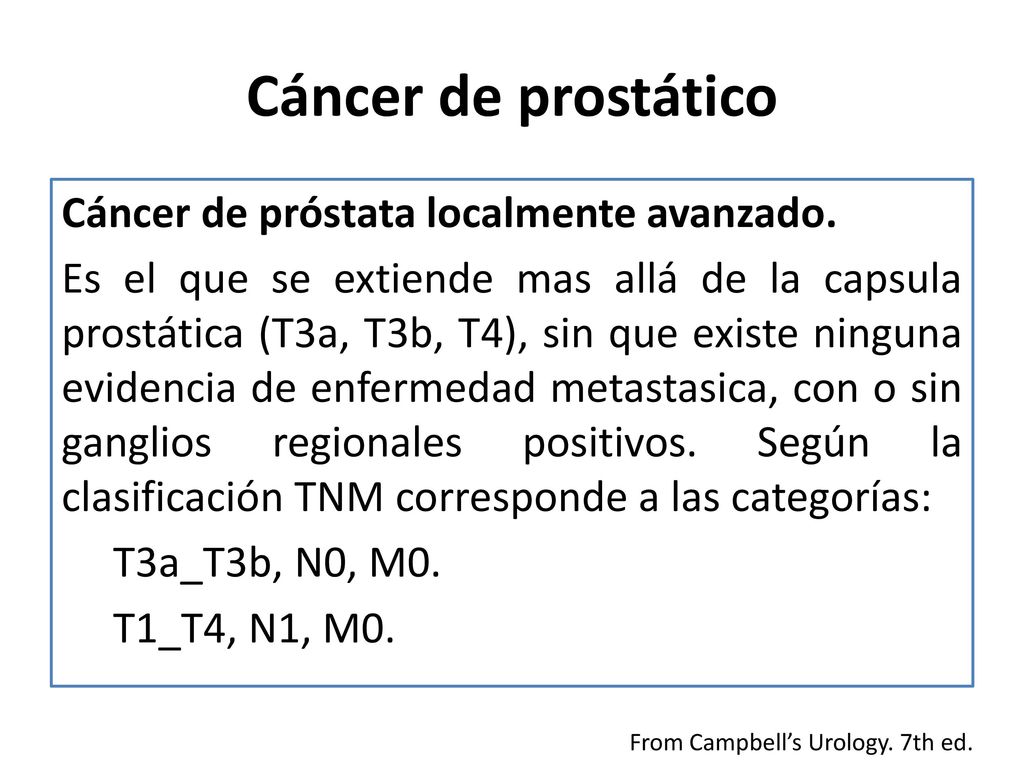 Cáncer de prostático

Cáncer de próstata localmente avanzado.

Es el que se extiende mas allá de la capsula prostática (T3a, T3b, T4), sin que existe ninguna evidencia de enfermedad metastasica, con o sin ganglios regionales positivos. Según la clasificación TNM corresponde a las categorías:

T3a_T3b, N0, M0.

T1_T4, N1, M0.

From Campbell's Urology. 7th ed.